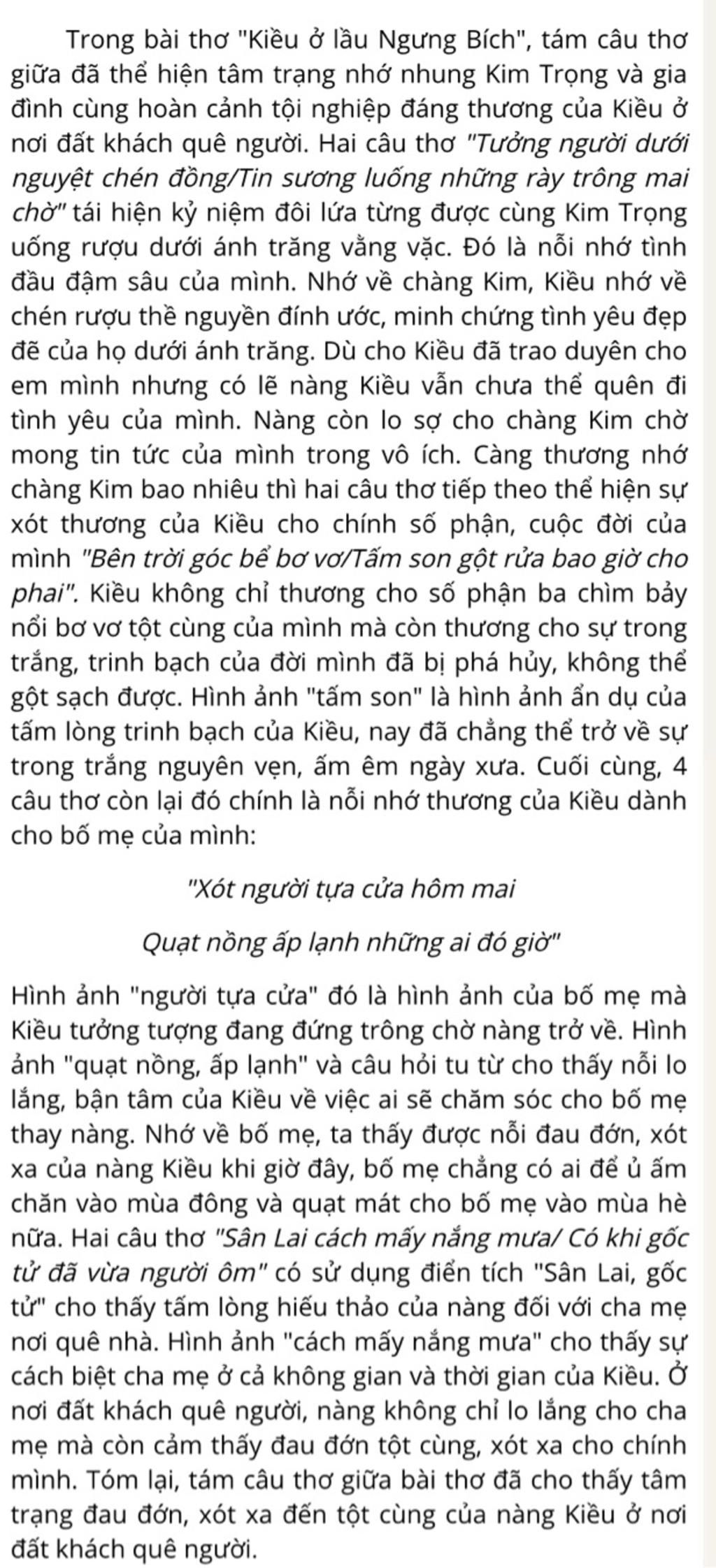 Trong bài thơ "Kiều ở lầu Ngưng Bích", tám câu thơ giữa đã thể hiện tâm trạng nhớ nhung Kim Trọng và gia đình cùng hoàn cảnh tội nghiệp đáng thương của Kiều ở nơi đất khách quê người. Hai câu thơ "Tưởng người dưới nguyệt chén đồng/Tin sương luống những rày trông mai chờ" tái hiện kỷ niệm đôi lứa từng được cùng Kim Trọng uống rượu dưới ánh trăng vằng vặc. Đó là nỗi nhớ tình đầu đậm sâu của mình. Nhớ về chàng Kim, Kiều nhớ về chén rượu thề nguyền đính ước, minh chứng tình yêu đẹp đẽ của họ dưới ánh trăng. Dù cho Kiều đã trao duyên cho em mình nhưng có lẽ nàng Kiều vẫn chưa thể quên đi tình yêu của mình. Nàng còn lo sợ cho chàng Kim chờ mong tin tức của mình trong vô ích. Càng thương nhớ chàng Kim bao nhiêu thì hai câu thơ tiếp theo thể hiện sự xót thương của Kiều cho chính số phận, cuộc đời của mình "Bên trời góc bể bơ vơ/Tấm son gột rửa bao giờ cho phai". Kiều không chỉ thương cho số phận ba chìm bảy nổi bơ vơ tột cùng của mình mà còn thương cho sự trong trắng, trinh bạch của đời mình đã bị phá hủy, không thể gột sạch được. Hình ảnh "tấm son" là hình ảnh ẩn dụ của tấm lòng trinh bạch của Kiều, nay đã chẳng thể trở về sự trong trắng nguyên vẹn, ấm êm ngày xưa. Cuối cùng, 4 câu thơ còn lại đó chính là nỗi nhớ thương của Kiều dành cho bố mẹ của mình:

"Xót người tựa cửa hôm mai

Quạt nồng ấp lạnh những ai đó giờ"

Hình ảnh "người tựa cửa" đó là hình ảnh của bố mẹ mà Kiều tưởng tượng đang đứng trông chờ nàng trở về. Hình ảnh "quạt nồng, ấp lạnh" và câu hỏi tu từ cho thấy nỗi lo lắng, bận tâm của Kiều về việc ai sẽ chăm sóc cho bố mẹ thay nàng. Nhớ về bố mẹ, ta thấy được nỗi đau đớn, xót xa của nàng Kiều khi giờ đây, bố mẹ chẳng có ai để ủ ấm chăn vào mùa đông và quạt mát cho bố mẹ vào mùa hè nữa. Hai câu thơ "Sân Lai cách mấy nắng mưa/ Có khi gốc tử đã vừa người ôm" có sử dụng điển tích "Sân Lai, gốc tử" cho thấy tấm lòng hiếu thảo của nàng đối với cha mẹ nơi quê nhà. Hình ảnh "cách mấy nắng mưa" cho thấy sự cách biệt cha mẹ ở cả không gian và thời gian của Kiều. Ở nơi đất khách quê người, nàng không chỉ lo lắng cho cha mẹ mà còn cảm thấy đau đớn tột cùng, xót xa cho chính mình. Tóm lại, tám câu thơ giữa bài thơ đã cho thấy tâm trạng đau đớn, xót xa đến tột cùng của nàng Kiều ở nơi đất khách quê người.